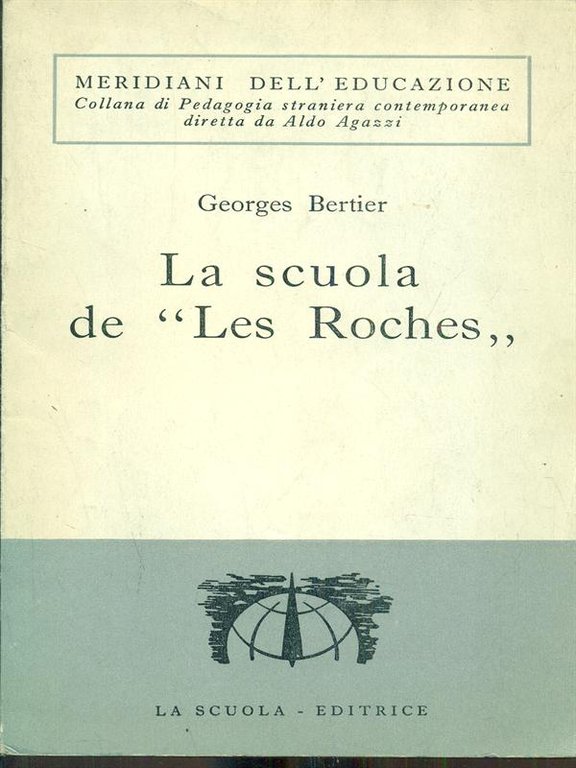 MERIDIANI DELL' EDUCAZIONE
Collana di Pedagogia straniera contemporanea
diretta da Aldo Agazzi

Georges Bertier

La scuola
de "Les Roches,,

LA SCUOLA - EDITRICE